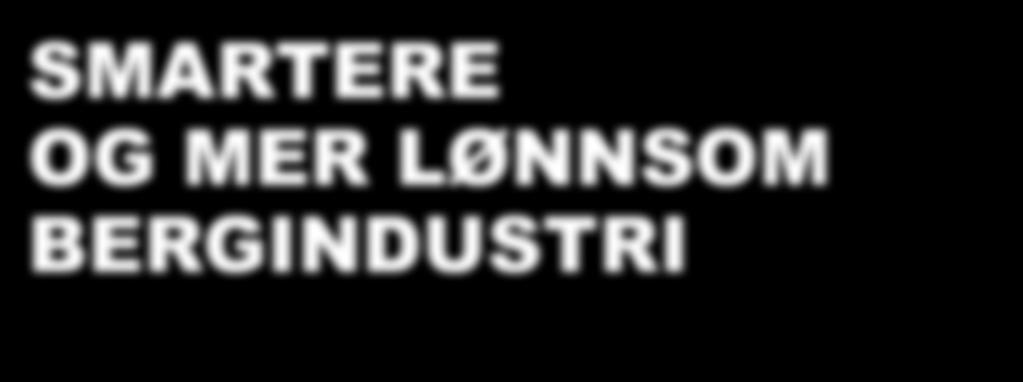 SMARTERE
OG MER LØNNSOM
BERGINDUSTRI